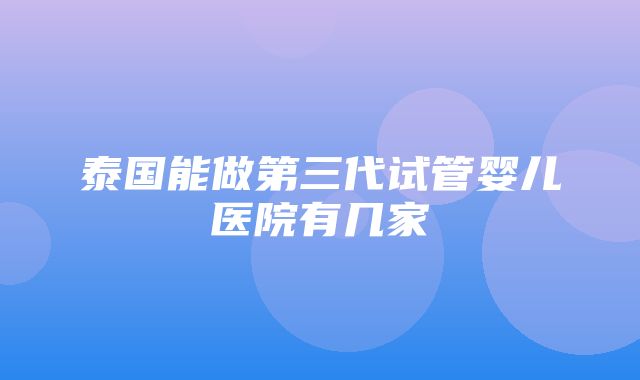 泰国能做第三代试管婴儿医院有几家